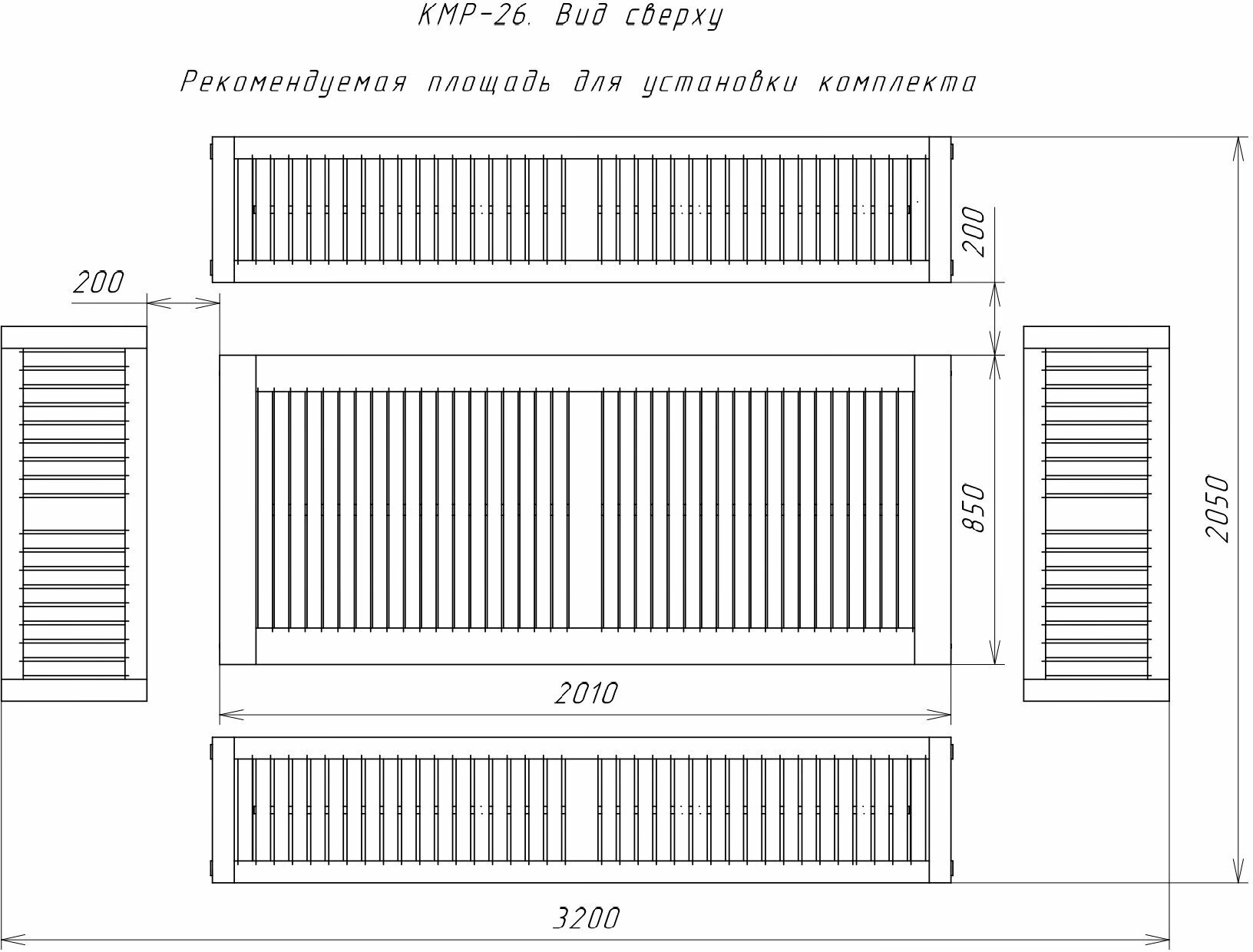 КМР-26. Вид сверху

Рекомендуемая площадь для установки комплекта

200

200

850

2050

2010

3200